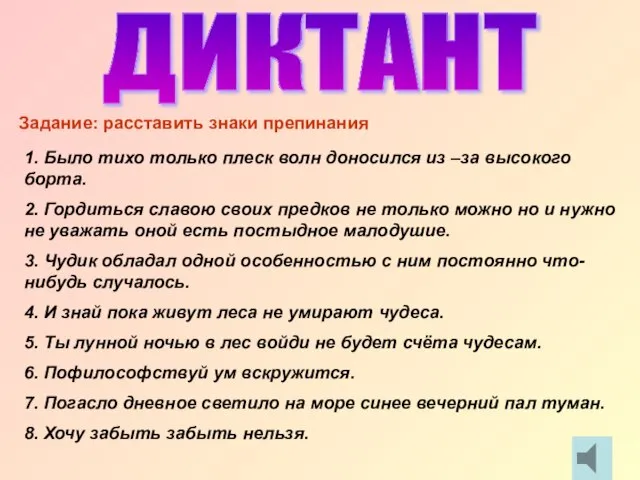 ДИКТАНТ

Задание: расставить знаки препинания

1. Было тихо только плеск волн доносился из –за высокого борта.

2. Гордиться славою своих предков не только можно но и нужно не уважать оной есть постыдное малодушие.

3. Чудик обладал одной особенностью с ним постоянно что-нибудь случалось.

4. И знай пока живут леса не умирают чудеса.

5. Ты лунной ночью в лес войди не будет счёта чудесам.

6. Пофилософствуй ум вскружится.

7. Погасло дневное светило на море синее вечерний пал туман.

8. Хочу забыть забыть нельзя.